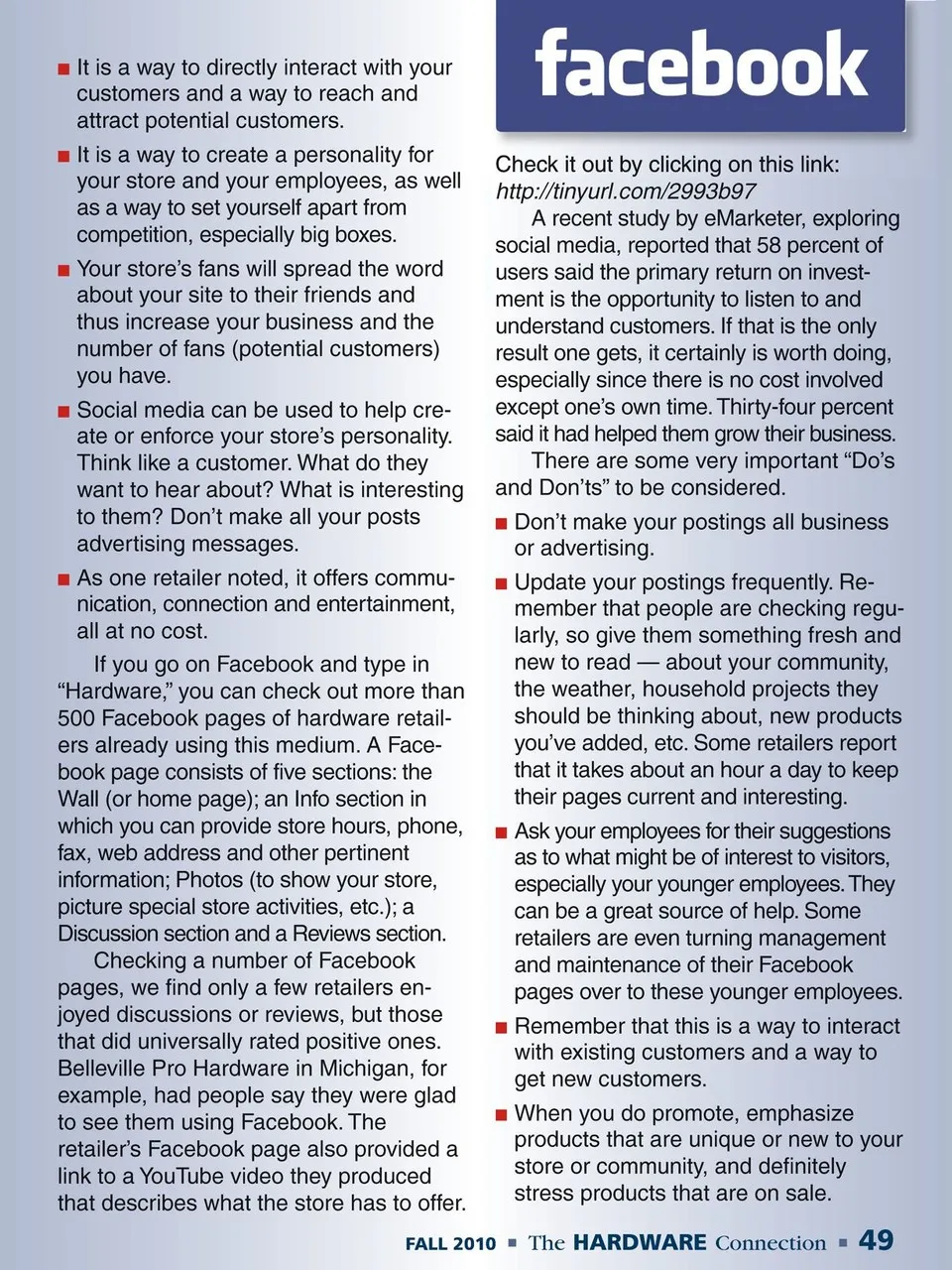 ■ It is a way to directly interact with your customers and a way to reach and attract potential customers.

■ It is a way to create a personality for your store and your employees, as well as a way to set yourself apart from competition, especially big boxes.

■ Your store's fans will spread the word about your site to their friends and thus increase your business and the number of fans (potential customers) you have.

■ Social media can be used to help create or enforce your store's personality. Think like a customer. What do they want to hear about? What is interesting to them? Don't make all your posts advertising messages.

■ As one retailer noted, it offers communication, connection and entertainment, all at no cost.

If you go on Facebook and type in "Hardware," you can check out more than 500 Facebook pages of hardware retailers already using this medium. A Facebook page consists of five sections: the Wall (or home page); an Info section in which you can provide store hours, phone, fax, web address and other pertinent information; Photos (to show your store, picture special store activities, etc.); a Discussion section and a Reviews section.

Checking a number of Facebook pages, we find only a few retailers enjoyed discussions or reviews, but those that did universally rated positive ones. Belleville Pro Hardware in Michigan, for example, had people say they were glad to see them using Facebook. The retailer's Facebook page also provided a link to a YouTube video they produced that describes what the store has to offer.

facebook

Check it out by clicking on this link: http://tinyurl.com/2993b97

A recent study by eMarketer, exploring social media, reported that 58 percent of users said the primary return on investment is the opportunity to listen to and understand customers. If that is the only result one gets, it certainly is worth doing, especially since there is no cost involved except one's own time. Thirty-four percent said it had helped them grow their business.

There are some very important "Do's and Don'ts" to be considered.

■ Don't make your postings all business or advertising.

■ Update your postings frequently. Remember that people are checking regularly, so give them something fresh and new to read — about your community, the weather, household projects they should be thinking about, new products you've added, etc. Some retailers report that it takes about an hour a day to keep their pages current and interesting.

■ Ask your employees for their suggestions as to what might be of interest to visitors, especially your younger employees. They can be a great source of help. Some retailers are even turning management and maintenance of their Facebook pages over to these younger employees.

■ Remember that this is a way to interact with existing customers and a way to get new customers.

■ When you do promote, emphasize products that are unique or new to your store or community, and definitely stress products that are on sale.

FALL 2010 ■ The HARDWARE Connection ■ 49